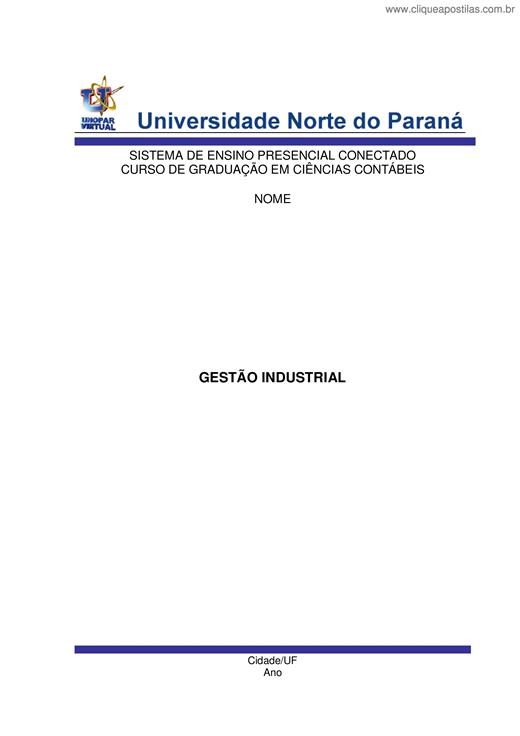 www.cliqueapostilas.com.br

UNOPAR VIRTUAL

Universidade Norte do Paraná

SISTEMA DE ENSINO PRESENCIAL CONECTADO
CURSO DE GRADUAÇÃO EM CIÊNCIAS CONTÁBEIS

NOME

GESTÃO INDUSTRIAL

Cidade/UF
Ano